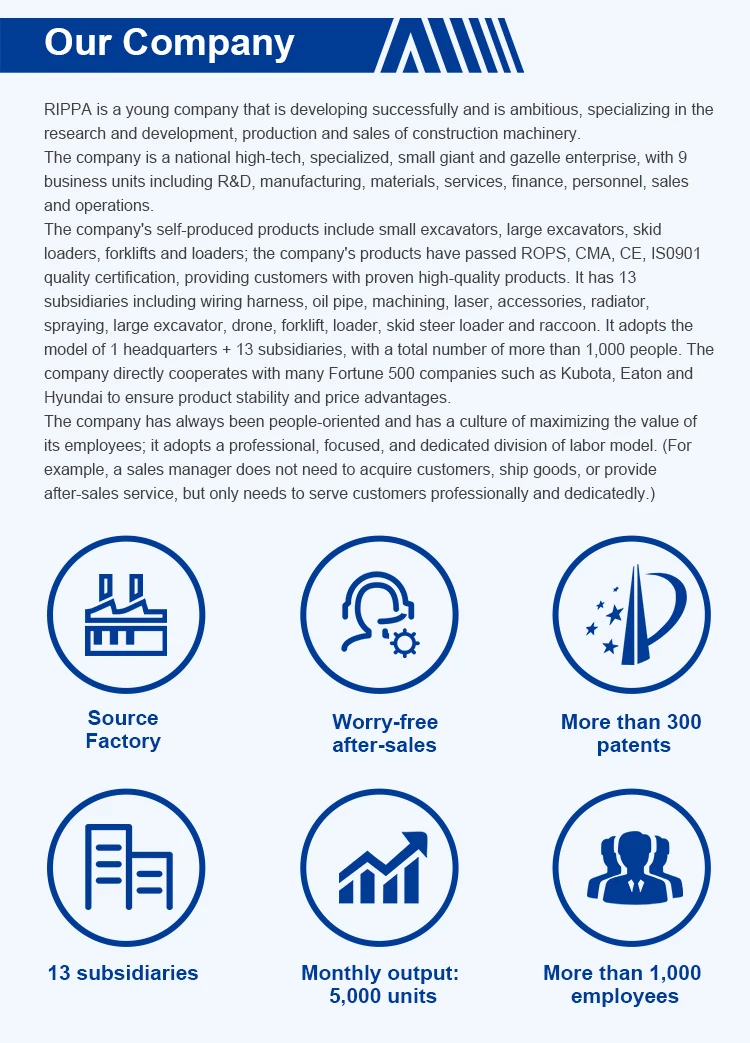 Our Company

RIPPA is a young company that is developing successfully and is ambitious, specializing in the research and development, production and sales of construction machinery.
The company is a national high-tech, specialized, small giant and gazelle enterprise, with 9 business units including R&D, manufacturing, materials, services, finance, personnel, sales and operations.
The company's self-produced products include small excavators, large excavators, skid loaders, forklifts and loaders; the company's products have passed ROPS, CMA, CE, IS0901 quality certification, providing customers with proven high-quality products. It has 13 subsidiaries including wiring harness, oil pipe, machining, laser, accessories, radiator, spraying, large excavator, drone, forklift, loader, skid steer loader and raccoon. It adopts the model of 1 headquarters + 13 subsidiaries, with a total number of more than 1,000 people. The company directly cooperates with many Fortune 500 companies such as Kubota, Eaton and Hyundai to ensure product stability and price advantages.
The company has always been people-oriented and has a culture of maximizing the value of its employees; it adopts a professional, focused, and dedicated division of labor model. (For example, a sales manager does not need to acquire customers, ship goods, or provide after-sales service, but only needs to serve customers professionally and dedicatedly.)

Source Factory

Worry-free after-sales

More than 300 patents

13 subsidiaries

Monthly output: 5,000 units

More than 1,000 employees